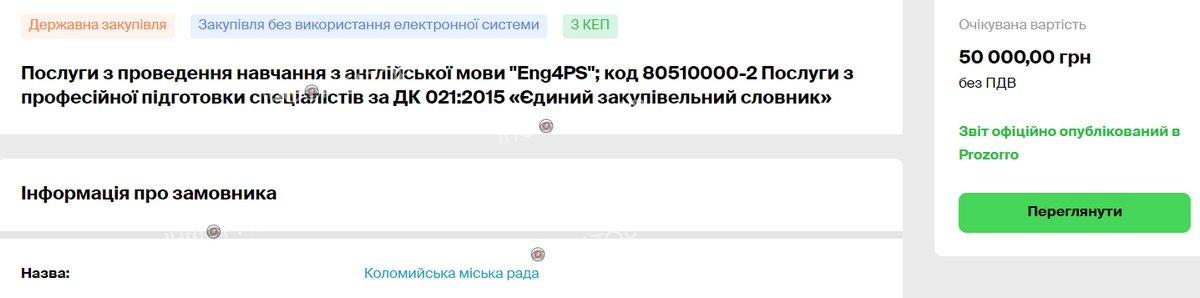 Державна закупівля Закупівля без використання електронної системи З КЕП

Послуги з проведення навчання з англійської мови "Eng4PS"; код 80510000-2 Послуги з професійної підготовки спеціалістів за ДК 021:2015 «Єдиний закупівельний словник»

Інформація про замовника

Назва: Коломийська міська рада

Очікувана вартість
50 000,00 грн
без ПДВ

Звіт офіційно опублікований в Prozorro

Переглянути